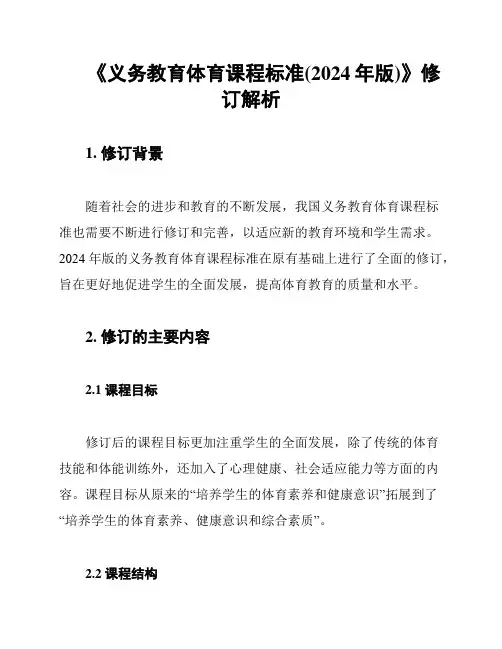 《义务教育体育课程标准(2024 年版)》修订解析

1. 修订背景

随着社会的进步和教育的不断发展，我国义务教育体育课程标准也需要不断进行修订和完善，以适应新的教育环境和学生需求。2024 年版的义务教育体育课程标准在原有基础上进行了全面的修订，旨在更好地促进学生的全面发展，提高体育教育的质量和水平。

2. 修订的主要内容

2.1 课程目标

修订后的课程目标更加注重学生的全面发展，除了传统的体育技能和体能训练外，还加入了心理健康、社会适应能力等方面的内容。课程目标从原来的“培养学生的体育素养和健康意识”拓展到了“培养学生的体育素养、健康意识和综合素质”。

2.2 课程结构